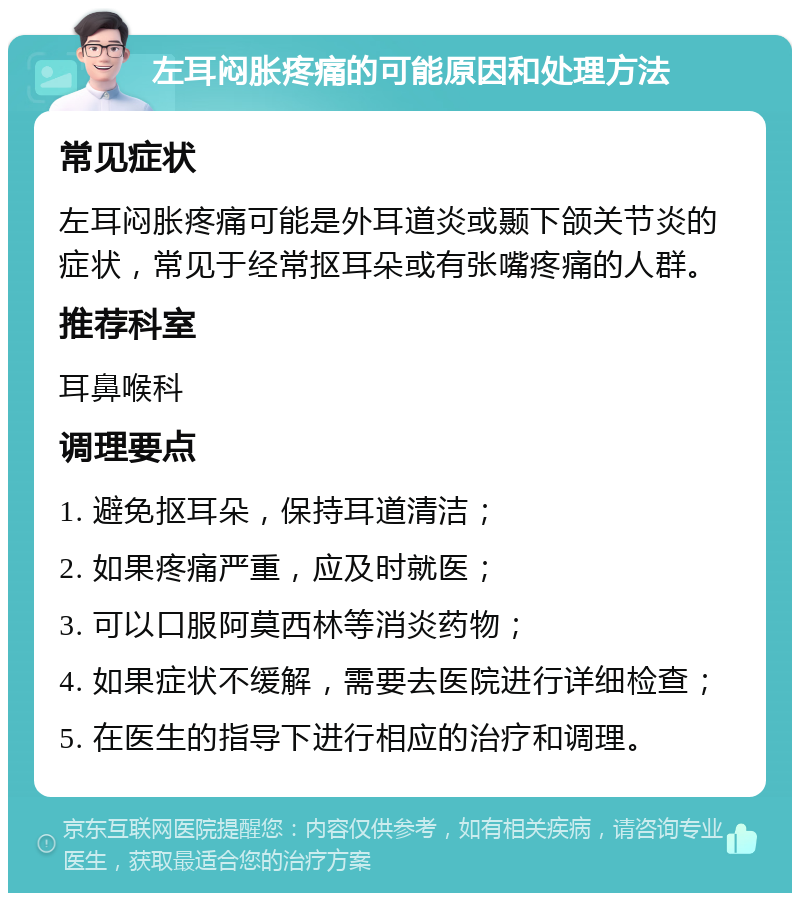 左耳闷胀疼痛的可能原因和处理方法

常见症状

左耳闷胀疼痛可能是外耳道炎或颞下颌关节炎的症状，常见于经常抠耳朵或有张嘴疼痛的人群。

推荐科室

耳鼻喉科

调理要点

1. 避免抠耳朵，保持耳道清洁；

2. 如果疼痛严重，应及时就医；

3. 可以口服阿莫西林等消炎药物；

4. 如果症状不缓解，需要去医院进行详细检查；

5. 在医生的指导下进行相应的治疗和调理。

京东互联网医院提醒您：内容仅供参考，如有相关疾病，请咨询专业医生，获取最适合您的治疗方案